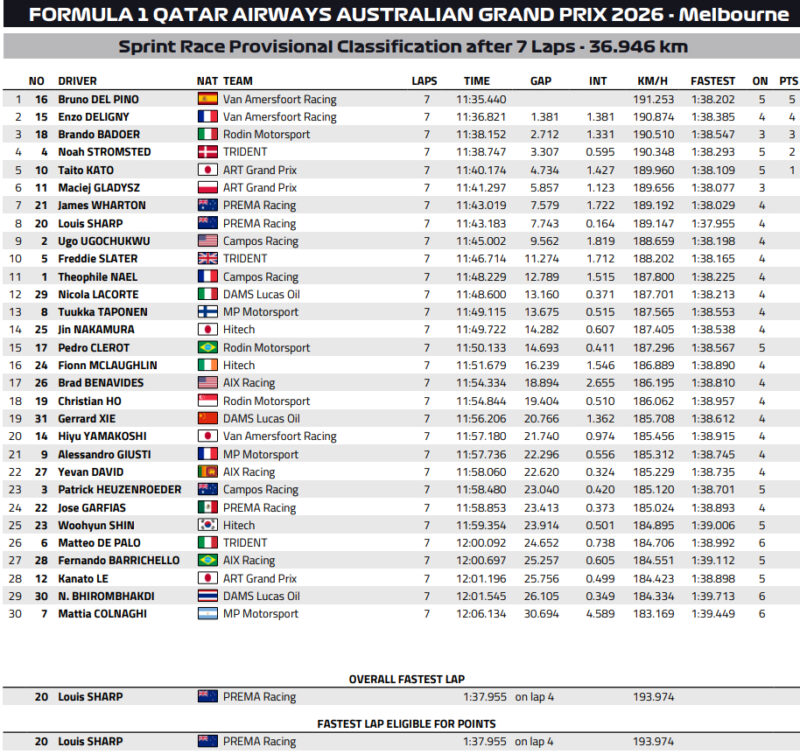 FORMULA 1 QATAR AIRWAYS AUSTRALIAN GRAND PRIX 2026 - Melbourne

Sprint Race Provisional Classification after 7 Laps - 36.946 km

|  | NO | DRIVER | NAT | TEAM | LAPS | TIME | GAP | INT | KM/H | FASTEST | ON | PTS |
|---|---|---|---|---|---|---|---|---|---|---|---|---|
| 1 | 16 | Bruno DEL PINO |  | Van Amersfoort Racing | 7 | 11:35.440 |  |  | 191.253 | 1:38.202 | 5 | 5 |
| 2 | 15 | Enzo DELIGNY |  | Van Amersfoort Racing | 7 | 11:36.821 | 1.381 | 1.381 | 190.874 | 1:38.385 | 4 | 4 |
| 3 | 18 | Brando BADOER |  | Rodin Motorsport | 7 | 11:38.152 | 2.712 | 1.331 | 190.510 | 1:38.547 | 3 | 3 |
| 4 | 4 | Noah STROMSTED |  | TRIDENT | 7 | 11:38.747 | 3.307 | 0.595 | 190.348 | 1:38.293 | 5 | 2 |
| 5 | 10 | Taito KATO |  | ART Grand Prix | 7 | 11:40.174 | 4.734 | 1.427 | 189.960 | 1:38.109 | 5 | 1 |
| 6 | 11 | Maciej GLADYSZ |  | ART Grand Prix | 7 | 11:41.297 | 5.857 | 1.123 | 189.656 | 1:38.077 | 3 |  |
| 7 | 21 | James WHARTON |  | PREMA Racing | 7 | 11:43.019 | 7.579 | 1.722 | 189.192 | 1:38.029 | 4 |  |
| 8 | 20 | Louis SHARP |  | PREMA Racing | 7 | 11:43.183 | 7.743 | 0.164 | 189.147 | 1:37.955 | 4 |  |
| 9 | 2 | Ugo UGOCHUKWU |  | Campos Racing | 7 | 11:45.002 | 9.562 | 1.819 | 188.659 | 1:38.198 | 4 |  |
| 10 | 5 | Freddie SLATER |  | TRIDENT | 7 | 11:46.714 | 11.274 | 1.712 | 188.202 | 1:38.165 | 4 |  |
| 11 | 1 | Theophile NAEL |  | Campos Racing | 7 | 11:48.229 | 12.789 | 1.515 | 187.800 | 1:38.225 | 4 |  |
| 12 | 29 | Nicola LACORTE |  | DAMS Lucas Oil | 7 | 11:48.600 | 13.160 | 0.371 | 187.701 | 1:38.213 | 4 |  |
| 13 | 8 | Tuukka TAPONEN |  | MP Motorsport | 7 | 11:49.115 | 13.675 | 0.515 | 187.565 | 1:38.553 | 4 |  |
| 14 | 25 | Jin NAKAMURA |  | Hitech | 7 | 11:49.722 | 14.282 | 0.607 | 187.405 | 1:38.538 | 4 |  |
| 15 | 17 | Pedro CLEROT |  | Rodin Motorsport | 7 | 11:50.133 | 14.693 | 0.411 | 187.296 | 1:38.567 | 5 |  |
| 16 | 24 | Fionn MCLAUGHLIN |  | Hitech | 7 | 11:51.679 | 16.239 | 1.546 | 186.889 | 1:38.890 | 4 |  |
| 17 | 26 | Brad BENAVIDES |  | AIX Racing | 7 | 11:54.334 | 18.894 | 2.655 | 186.195 | 1:38.810 | 4 |  |
| 18 | 19 | Christian HO |  | Rodin Motorsport | 7 | 11:54.844 | 19.404 | 0.510 | 186.062 | 1:38.957 | 4 |  |
| 19 | 31 | Gerrard XIE |  | DAMS Lucas Oil | 7 | 11:56.206 | 20.766 | 1.362 | 185.708 | 1:38.612 | 4 |  |
| 20 | 14 | Hiyu YAMAKOSHI |  | Van Amersfoort Racing | 7 | 11:57.180 | 21.740 | 0.974 | 185.456 | 1:38.915 | 4 |  |
| 21 | 9 | Alessandro GIUSTI |  | MP Motorsport | 7 | 11:57.736 | 22.296 | 0.556 | 185.312 | 1:38.745 | 4 |  |
| 22 | 27 | Yevan DAVID |  | AIX Racing | 7 | 11:58.060 | 22.620 | 0.324 | 185.229 | 1:38.735 | 4 |  |
| 23 | 3 | Patrick HEUZENROEDER |  | Campos Racing | 7 | 11:58.480 | 23.040 | 0.420 | 185.120 | 1:38.701 | 5 |  |
| 24 | 22 | Jose GARFIAS |  | PREMA Racing | 7 | 11:58.853 | 23.413 | 0.373 | 185.024 | 1:38.893 | 4 |  |
| 25 | 23 | Woohyun SHIN |  | Hitech | 7 | 11:59.354 | 23.914 | 0.501 | 184.895 | 1:39.006 | 5 |  |
| 26 | 6 | Matteo DE PALO |  | TRIDENT | 7 | 12:00.092 | 24.652 | 0.738 | 184.706 | 1:38.992 | 6 |  |
| 27 | 28 | Fernando BARRICHELLO |  | AIX Racing | 7 | 12:00.697 | 25.257 | 0.605 | 184.551 | 1:39.112 | 5 |  |
| 28 | 12 | Kanato LE |  | ART Grand Prix | 7 | 12:01.196 | 25.756 | 0.499 | 184.423 | 1:38.898 | 5 |  |
| 29 | 30 | N. BHIROMBHAKDI |  | DAMS Lucas Oil | 7 | 12:01.545 | 26.105 | 0.349 | 184.334 | 1:39.713 | 6 |  |
| 30 | 7 | Mattia COLNAGHI |  | MP Motorsport | 7 | 12:06.134 | 30.694 | 4.589 | 183.169 | 1:39.449 | 6 |  |

OVERALL FASTEST LAP

20 Louis SHARP PREMA Racing 1:37.955 on lap 4 193.974

FASTEST LAP ELIGIBLE FOR POINTS

20 Louis SHARP PREMA Racing 1:37.955 on lap 4 193.974